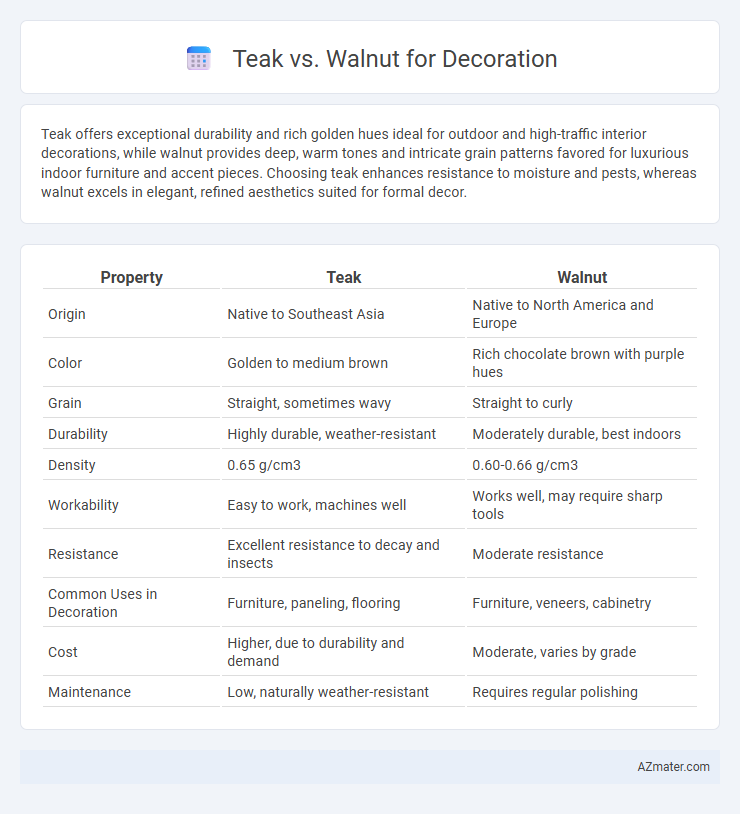 Teak vs. Walnut for Decoration

Teak offers exceptional durability and rich golden hues ideal for outdoor and high-traffic interior decorations, while walnut provides deep, warm tones and intricate grain patterns favored for luxurious indoor furniture and accent pieces. Choosing teak enhances resistance to moisture and pests, whereas walnut excels in elegant, refined aesthetics suited for formal decor.

| Property | Teak | Walnut |
|---|---|---|
| Origin | Native to Southeast Asia | Native to North America and Europe |
| Color | Golden to medium brown | Rich chocolate brown with purple hues |
| Grain | Straight, sometimes wavy | Straight to curly |
| Durability | Highly durable, weather-resistant | Moderately durable, best indoors |
| Density | 0.65 g/cm3 | 0.60-0.66 g/cm3 |
| Workability | Easy to work, machines well | Works well, may require sharp tools |
| Resistance | Excellent resistance to decay and insects | Moderate resistance |
| Common Uses in Decoration | Furniture, paneling, flooring | Furniture, veneers, cabinetry |
| Cost | Higher, due to durability and demand | Moderate, varies by grade |
| Maintenance | Low, naturally weather-resistant | Requires regular polishing |

AZmater.com